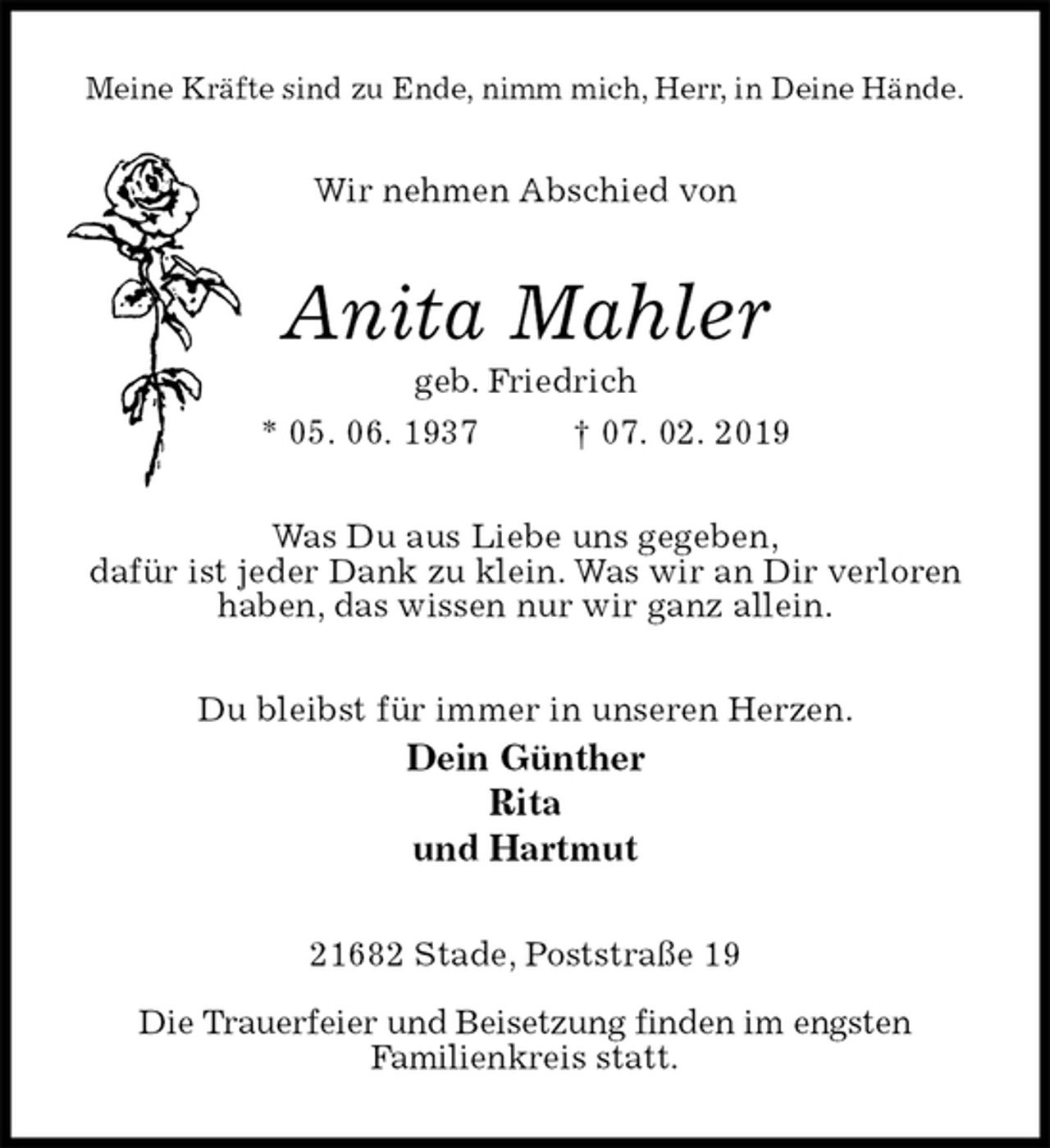 Meine Kräfte sind zu Ende, nimm mich, Herr, in Deine Hände.

Wir nehmen Abschied von

Anita Mahler

geb. Friedrich

* 05. 06. 1937 † 07. 02. 2019

Was Du aus Liebe uns gegeben, dafür ist jeder Dank zu klein. Was wir an Dir verloren haben, das wissen nur wir ganz allein.

Du bleibst für immer in unseren Herzen.

Dein Günther
Rita
und Hartmut

21682 Stade, Poststraße 19

Die Trauerfeier und Beisetzung finden im engsten Familienkreis statt.